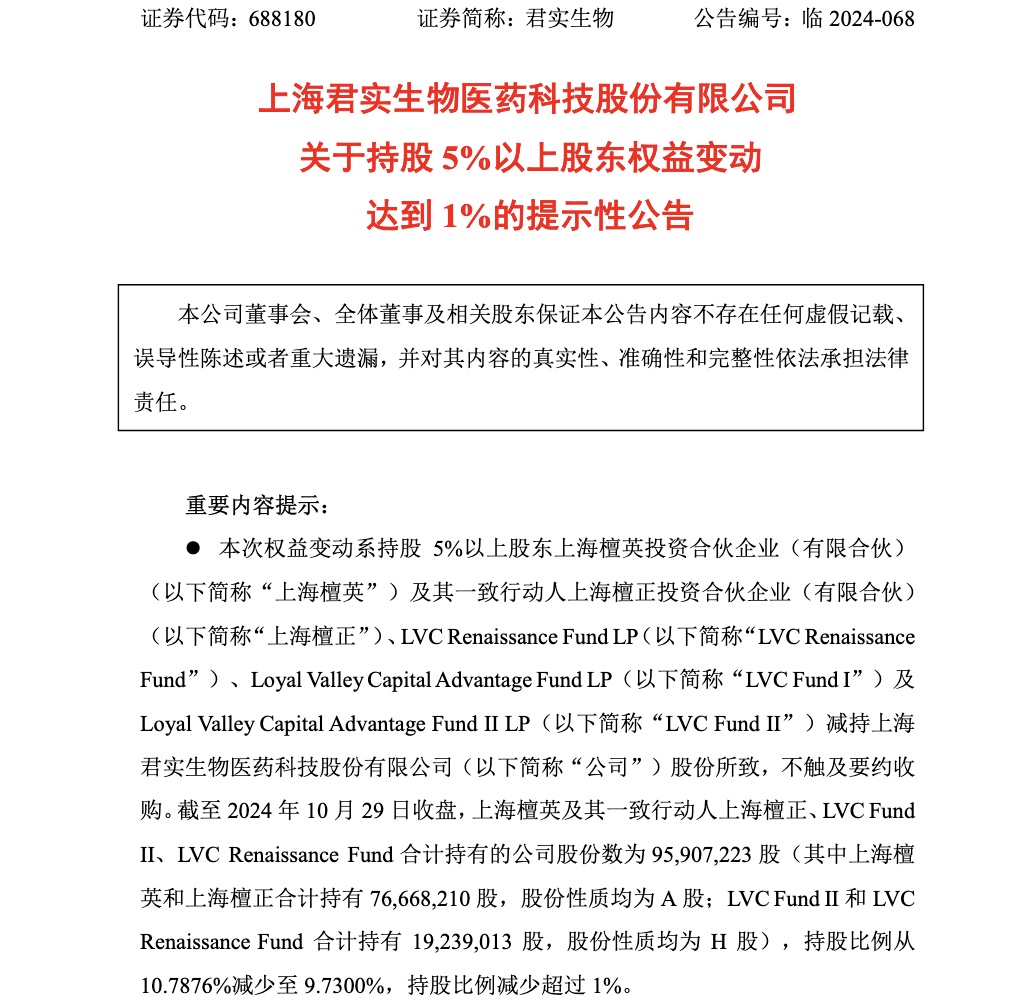 证券代码：688180　　　证券简称：君实生物　　　公告编号：临 2024-068

上海君实生物医药科技股份有限公司
关于持股 5%以上股东权益变动
达到 1%的提示性公告

本公司董事会、全体董事及相关股东保证本公告内容不存在任何虚假记载、误导性陈述或者重大遗漏，并对其内容的真实性、准确性和完整性依法承担法律责任。

重要内容提示：

● 本次权益变动系持股 5%以上股东上海檀英投资合伙企业（有限合伙）（以下简称“上海檀英”）及其一致行动人上海檀正投资合伙企业（有限合伙）（以下简称“上海檀正”）、LVC Renaissance Fund LP（以下简称“LVC Renaissance Fund”）、Loyal Valley Capital Advantage Fund LP（以下简称“LVC Fund I”）及 Loyal Valley Capital Advantage Fund II LP（以下简称“LVC Fund II”）减持上海君实生物医药科技股份有限公司（以下简称“公司”）股份所致，不触及要约收购。截至 2024 年 10 月 29 日收盘，上海檀英及其一致行动人上海檀正、LVC Fund II、LVC Renaissance Fund 合计持有的公司股份数为 95,907,223 股（其中上海檀英和上海檀正合计持有 76,668,210 股，股份性质均为 A 股；LVC Fund II 和 LVC Renaissance Fund 合计持有 19,239,013 股，股份性质均为 H 股），持股比例从 10.7876%减少至 9.7300%，持股比例减少超过 1%。